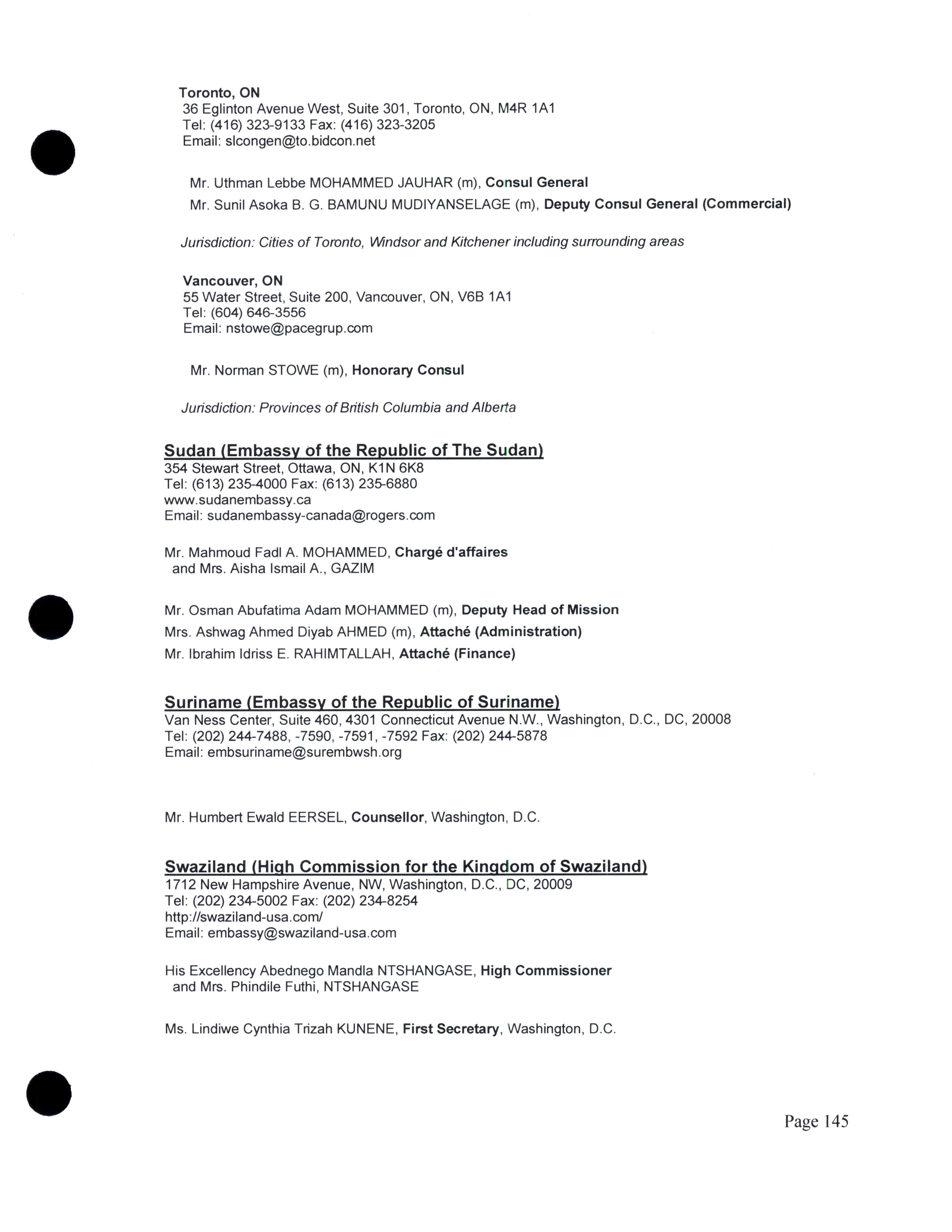 Toronto, ON
36 Eglinton Avenue West, Suite 301, Toronto, ON, M4R 1A1
Tel: (416) 323-9133 Fax: (416) 323-3205
Email: slcongen@to.bidcon.net

Mr. Uthman Lebbe MOHAMMED JAUHAR (m), Consul General

Mr. Sunil Asoka B. G. BAMUNU MUDIYANSELAGE (m), Deputy Consul General (Commercial)

Jurisdiction: Cities of Toronto, Windsor and Kitchener including surrounding areas

Vancouver, ON
55 Water Street, Suite 200, Vancouver, ON, V6B 1A1
Tel: (604) 646-3556
Email: nstowe@pacegrup.com

Mr. Norman STOWE (m), Honorary Consul

Jurisdiction: Provinces of British Columbia and Alberta

Sudan (Embassy of the Republic of The Sudan)
354 Stewart Street, Ottawa, ON, K1N 6K8
Tel: (613) 235-4000 Fax: (613) 235-6880
www.sudanembassy.ca
Email: sudanembassy-canada@rogers.com

Mr. Mahmoud Fadl A. MOHAMMED, Chargé d'affaires
and Mrs. Aisha Ismail A., GAZIM

Mr. Osman Abufatima Adam MOHAMMED (m), Deputy Head of Mission

Mrs. Ashwag Ahmed Diyab AHMED (m), Attaché (Administration)

Mr. Ibrahim Idriss E. RAHIMTALLAH, Attaché (Finance)

Suriname (Embassy of the Republic of Suriname)
Van Ness Center, Suite 460, 4301 Connecticut Avenue N.W., Washington, D.C., DC, 20008
Tel: (202) 244-7488, -7590, -7591, -7592 Fax: (202) 244-5878
Email: embsuriname@surembwsh.org

Mr. Humbert Ewald EERSEL, Counsellor, Washington, D.C.

Swaziland (High Commission for the Kingdom of Swaziland)
1712 New Hampshire Avenue, NW, Washington, D.C., DC, 20009
Tel: (202) 234-5002 Fax: (202) 234-8254
http://swaziland-usa.com/
Email: embassy@swaziland-usa.com

His Excellency Abednego Mandla NTSHANGASE, High Commissioner
and Mrs. Phindile Futhi, NTSHANGASE

Ms. Lindiwe Cynthia Trizah KUNENE, First Secretary, Washington, D.C.

Page 145